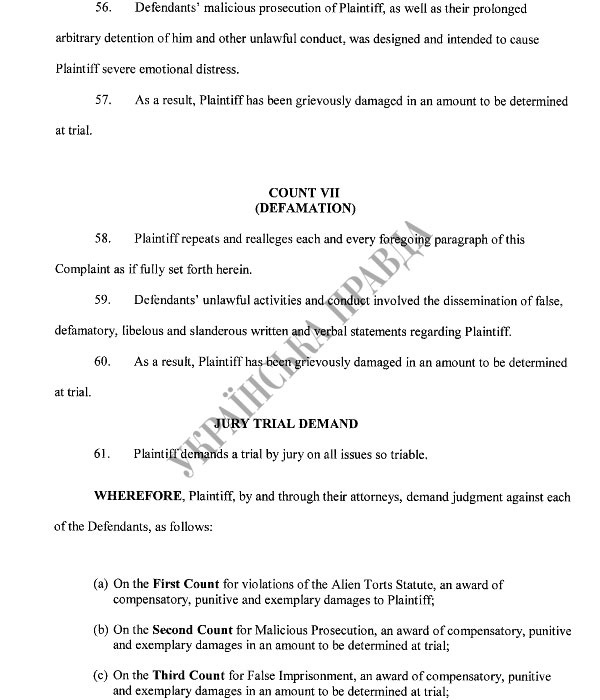 56. Defendants' malicious prosecution of Plaintiff, as well as their prolonged arbitrary detention of him and other unlawful conduct, was designed and intended to cause Plaintiff severe emotional distress.

57. As a result, Plaintiff has been grievously damaged in an amount to be determined at trial.

COUNT VII
(DEFAMATION)

58. Plaintiff repeats and realleges each and every foregoing paragraph of this Complaint as if fully set forth herein.

59. Defendants' unlawful activities and conduct involved the dissemination of false, defamatory, libelous and slanderous written and verbal statements regarding Plaintiff.

60. As a result, Plaintiff has been grievously damaged in an amount to be determined at trial.

JURY TRIAL DEMAND

61. Plaintiff demands a trial by jury on all issues so triable.

WHEREFORE, Plaintiff, by and through their attorneys, demand judgment against each of the Defendants, as follows:

(a) On the First Count for violations of the Alien Torts Statute, an award of compensatory, punitive and exemplary damages to Plaintiff;

(b) On the Second Count for Malicious Prosecution, an award of compensatory, punitive and exemplary damages in an amount to be determined at trial;

(c) On the Third Count for False Imprisonment, an award of compensatory, punitive and exemplary damages in an amount to be determined at trial;

УКРАЇНСЬКА ПРАВДА